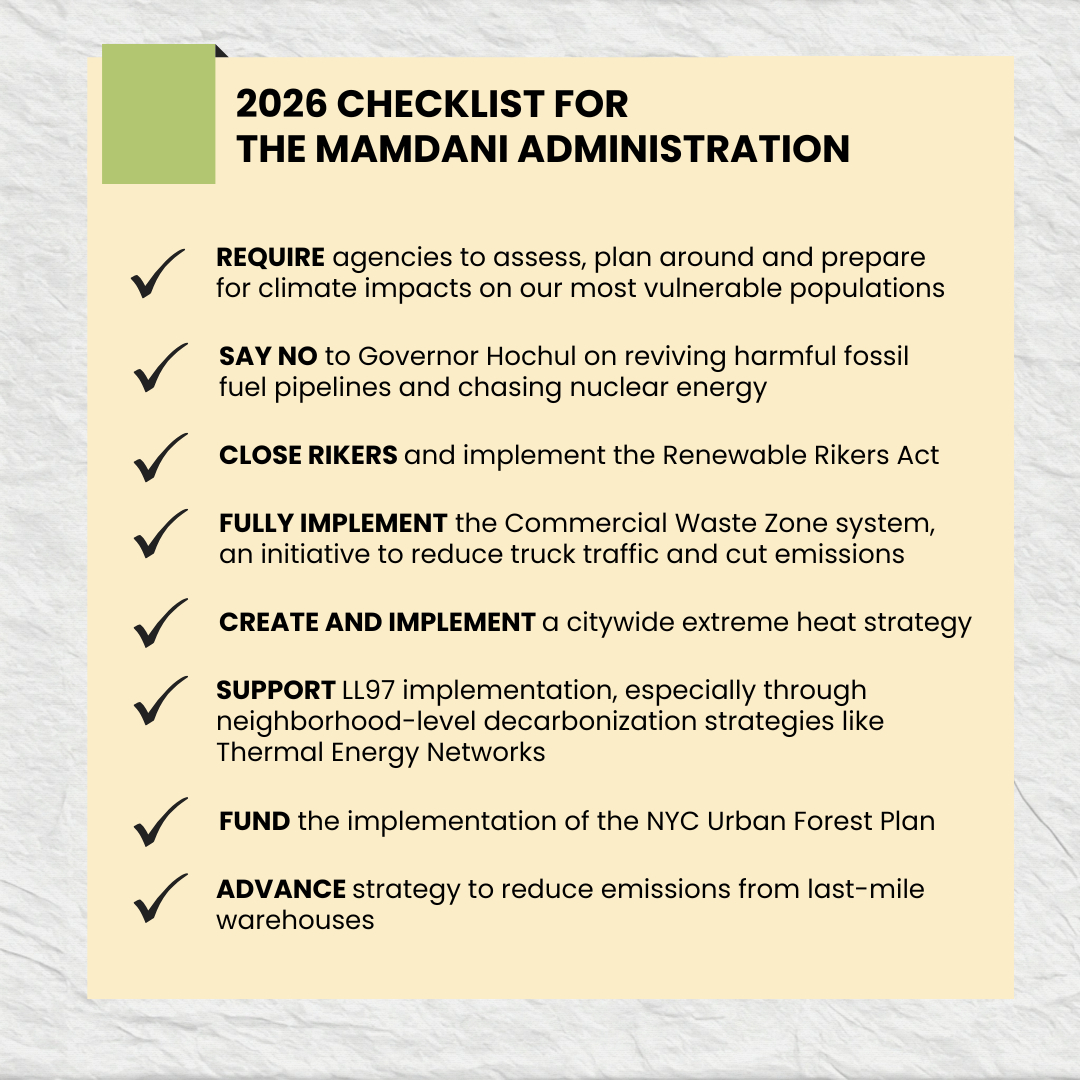 2026 CHECKLIST FOR
THE MAMDANI ADMINISTRATION

✓ REQUIRE agencies to assess, plan around and prepare for climate impacts on our most vulnerable populations

✓ SAY NO to Governor Hochul on reviving harmful fossil fuel pipelines and chasing nuclear energy

✓ CLOSE RIKERS and implement the Renewable Rikers Act

✓ FULLY IMPLEMENT the Commercial Waste Zone system, an initiative to reduce truck traffic and cut emissions

✓ CREATE AND IMPLEMENT a citywide extreme heat strategy

✓ SUPPORT LL97 implementation, especially through neighborhood-level decarbonization strategies like Thermal Energy Networks

✓ FUND the implementation of the NYC Urban Forest Plan

✓ ADVANCE strategy to reduce emissions from last-mile warehouses